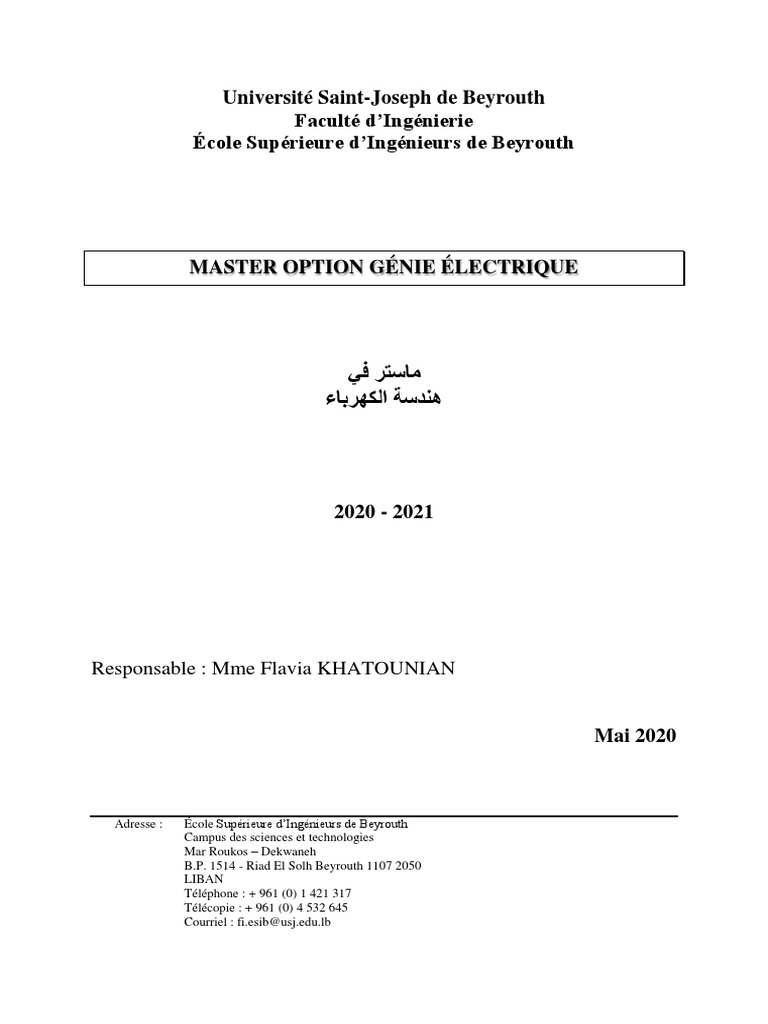 Université Saint-Joseph de Beyrouth
Faculté d'Ingénierie
École Supérieure d'Ingénieurs de Beyrouth

MASTER OPTION GÉNIE ÉLECTRIQUE

ماستر في
هندسة الكهرباء

2020 - 2021

Responsable : Mme Flavia KHATOUNIAN

Mai 2020

Adresse : École Supérieure d'Ingénieurs de Beyrouth
Campus des sciences et technologies
Mar Roukos – Dekwaneh
B.P. 1514 - Riad El Solh Beyrouth 1107 2050
LIBAN
Téléphone : + 961 (0) 1 421 317
Télécopie : + 961 (0) 4 532 645
Courriel : fi.esib@usj.edu.lb